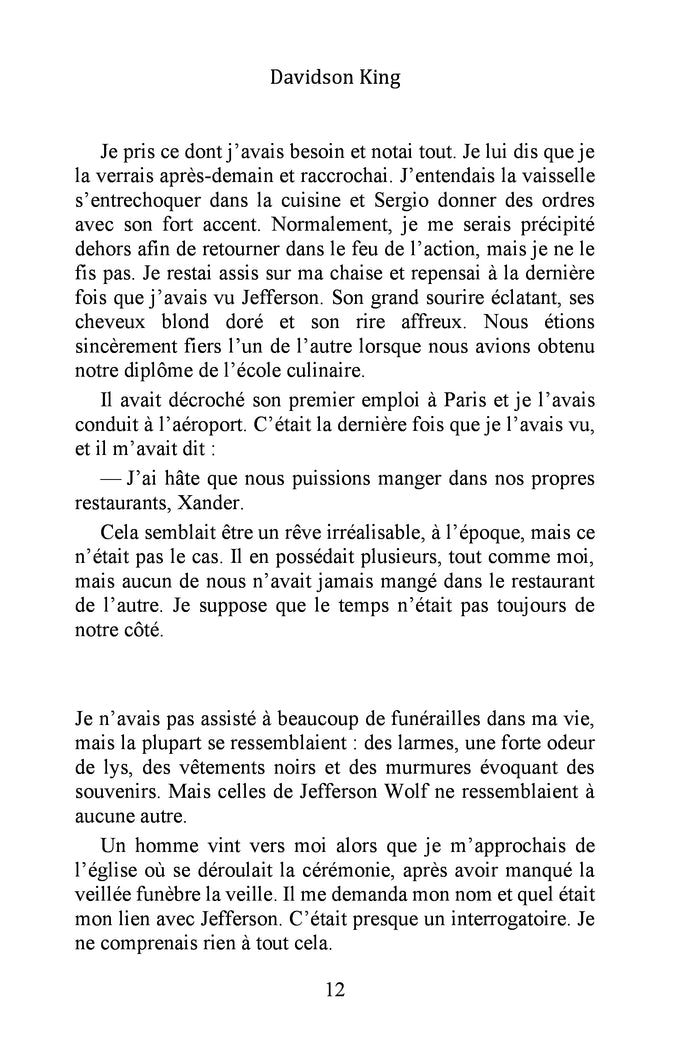 Davidson King

Je pris ce dont j'avais besoin et notai tout. Je lui dis que je la verrais après-demain et raccrochai. J'entendais la vaisselle s'entrechoquer dans la cuisine et Sergio donner des ordres avec son fort accent. Normalement, je me serais précipité dehors afin de retourner dans le feu de l'action, mais je ne le fis pas. Je restai assis sur ma chaise et repensai à la dernière fois que j'avais vu Jefferson. Son grand sourire éclatant, ses cheveux blond doré et son rire affreux. Nous étions sincèrement fiers l'un de l'autre lorsque nous avions obtenu notre diplôme de l'école culinaire.

Il avait décroché son premier emploi à Paris et je l'avais conduit à l'aéroport. C'était la dernière fois que je l'avais vu, et il m'avait dit :

— J'ai hâte que nous puissions manger dans nos propres restaurants, Xander.

Cela semblait être un rêve irréalisable, à l'époque, mais ce n'était pas le cas. Il en possédait plusieurs, tout comme moi, mais aucun de nous n'avait jamais mangé dans le restaurant de l'autre. Je suppose que le temps n'était pas toujours de notre côté.

Je n'avais pas assisté à beaucoup de funérailles dans ma vie, mais la plupart se ressemblaient : des larmes, une forte odeur de lys, des vêtements noirs et des murmures évoquant des souvenirs. Mais celles de Jefferson Wolf ne ressemblaient à aucune autre.

Un homme vint vers moi alors que je m'approchais de l'église où se déroulait la cérémonie, après avoir manqué la veillée funèbre la veille. Il me demanda mon nom et quel était mon lien avec Jefferson. C'était presque un interrogatoire. Je ne comprenais rien à tout cela.

12